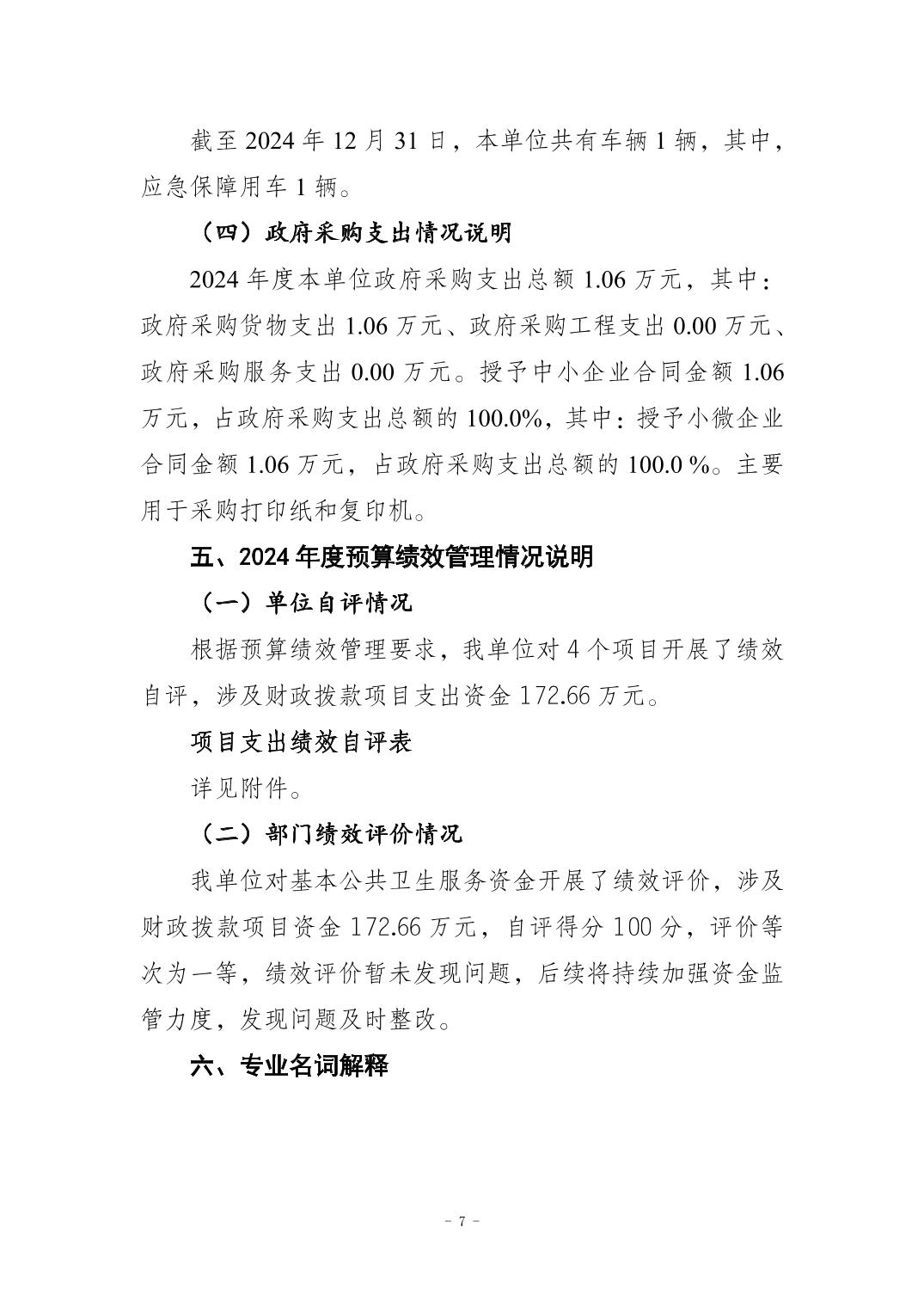 截至 2024 年 12 月 31 日，本单位共有车辆 1 辆，其中，应急保障用车 1 辆。

（四）政府采购支出情况说明

2024 年度本单位政府采购支出总额 1.06 万元，其中：政府采购货物支出 1.06 万元、政府采购工程支出 0.00 万元、政府采购服务支出 0.00 万元。授予中小企业合同金额 1.06 万元，占政府采购支出总额的 100.0%，其中：授予小微企业合同金额 1.06 万元，占政府采购支出总额的 100.0 %。主要用于采购打印纸和复印机。

五、2024 年度预算绩效管理情况说明

（一）单位自评情况

根据预算绩效管理要求，我单位对 4 个项目开展了绩效自评，涉及财政拨款项目支出资金 172.66 万元。

项目支出绩效自评表

详见附件。

（二）部门绩效评价情况

我单位对基本公共卫生服务资金开展了绩效评价，涉及财政拨款项目资金 172.66 万元，自评得分 100 分，评价等次为一等，绩效评价暂未发现问题，后续将持续加强资金监管力度，发现问题及时整改。

六、专业名词解释

- 7 -